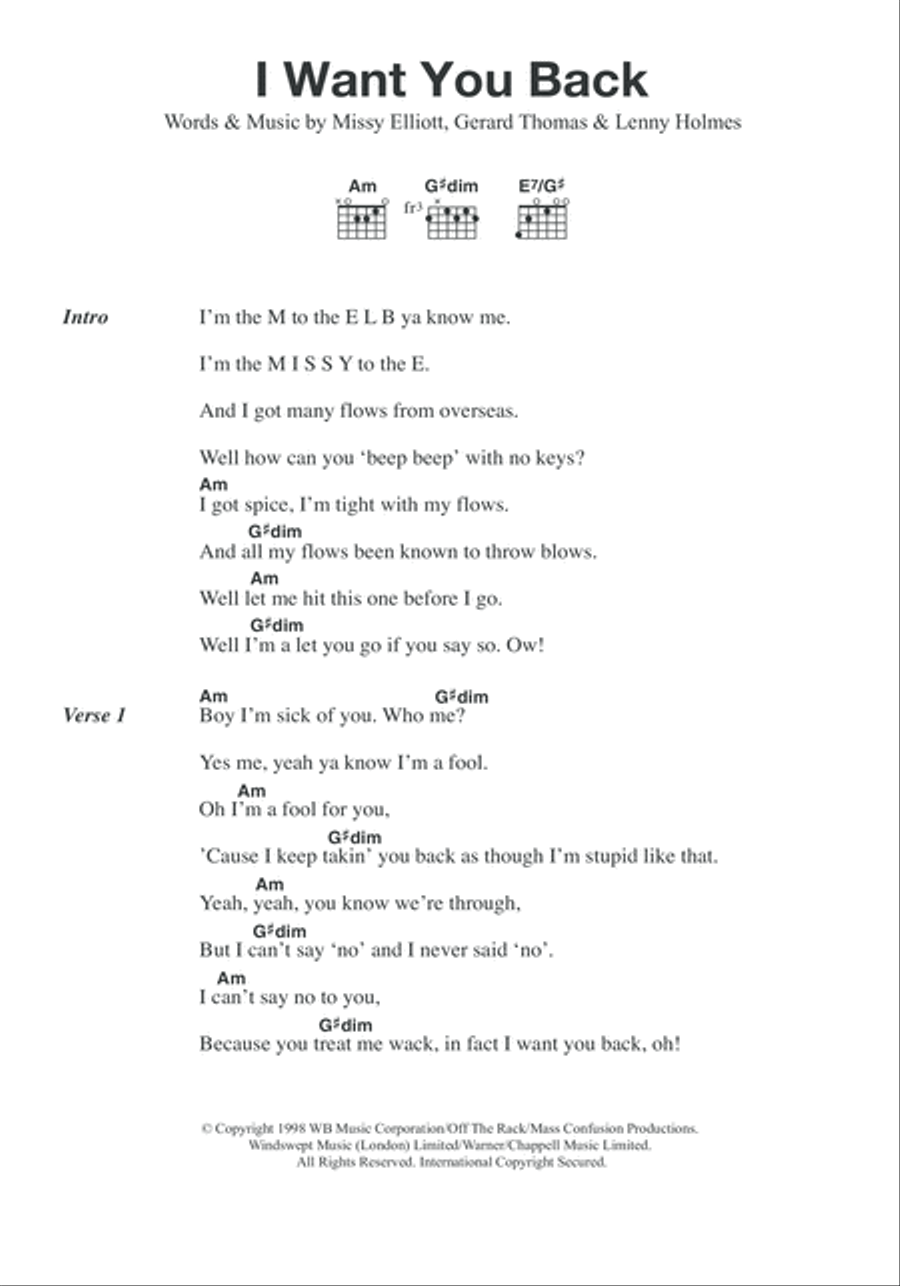 I Want You Back

Words & Music by Missy Elliott, Gerard Thomas & Lenny Holmes

Am  G♯dim  E7/G♯
fr3

Intro

I'm the M to the E L B ya know me.

I'm the M I S S Y to the E.

And I got many flows from overseas.

Well how can you 'beep beep' with no keys?

Am
I got spice, I'm tight with my flows.

G♯dim
And all my flows been known to throw blows.

Am
Well let me hit this one before I go.

G♯dim
Well I'm a let you go if you say so. Ow!

Verse 1

Am  G♯dim
Boy I'm sick of you. Who me?

Yes me, yeah ya know I'm a fool.

Am
Oh I'm a fool for you,

G♯dim
'Cause I keep takin' you back as though I'm stupid like that.

Am
Yeah, yeah, you know we're through,

G♯dim
But I can't say 'no' and I never said 'no'.

Am
I can't say no to you,

G♯dim
Because you treat me wack, in fact I want you back, oh!

© Copyright 1998 WB Music Corporation/Off The Rack/Mass Confusion Productions.
Windswept Music (London) Limited/Warner/Chappell Music Limited.
All Rights Reserved. International Copyright Secured.